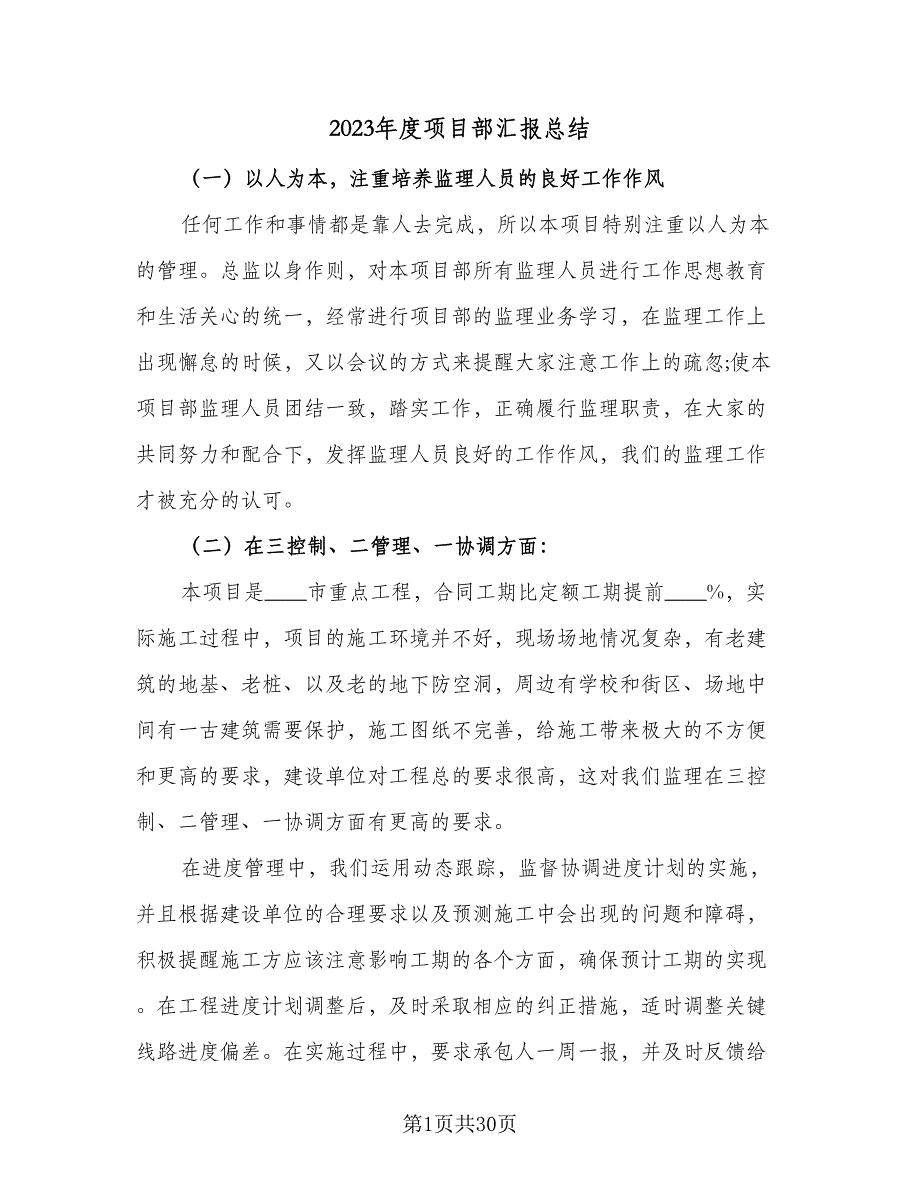 2023年度项目部汇报总结

（一）以人为本，注重培养监理人员的良好工作作风

任何工作和事情都是靠人去完成，所以本项目特别注重以人为本的管理。总监以身作则，对本项目部所有监理人员进行工作思想教育和生活关心的统一，经常进行项目部的监理业务学习，在监理工作上出现懈怠的时候，又以会议的方式来提醒大家注意工作上的疏忽;使本项目部监理人员团结一致，踏实工作，正确履行监理职责，在大家的共同努力和配合下，发挥监理人员良好的工作作风，我们的监理工作才被充分的认可。

（二）在三控制、二管理、一协调方面：

本项目是____市重点工程，合同工期比定额工期提前____%，实际施工过程中，项目的施工环境并不好，现场场地情况复杂，有老建筑的地基、老桩、以及老的地下防空洞，周边有学校和街区、场地中间有一古建筑需要保护，施工图纸不完善，给施工带来极大的不方便和更高的要求，建设单位对工程总的要求很高，这对我们监理在三控制、二管理、一协调方面有更高的要求。

在进度管理中，我们运用动态跟踪，监督协调进度计划的实施，并且根据建设单位的合理要求以及预测施工中会出现的问题和障碍，积极提醒施工方应该注意影响工期的各个方面，确保预计工期的实现。在工程进度计划调整后，及时采取相应的纠正措施，适时调整关键线路进度偏差。在实施过程中，要求承包人一周一报，并及时反馈给

第1页共30页